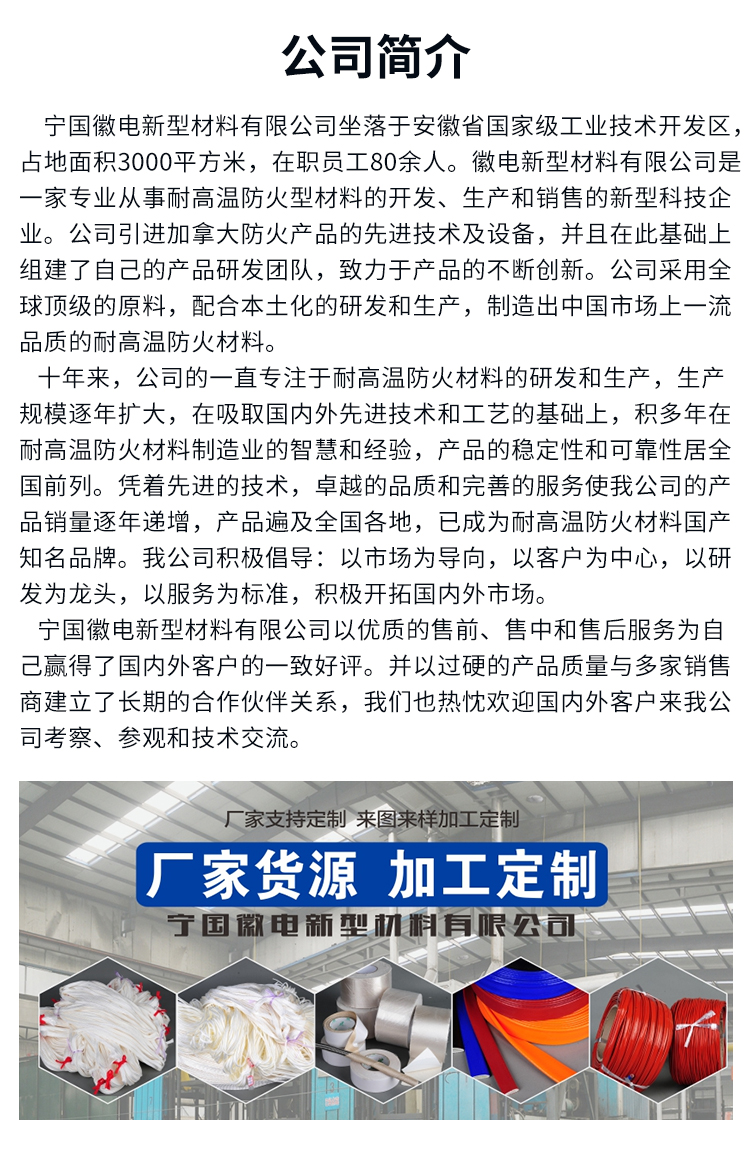 公司简介

宁国徽电新型材料有限公司坐落于安徽省国家级工业技术开发区，占地面积3000平方米，在职员工80余人。徽电新型材料有限公司是一家专业从事耐高温防火型材料的开发、生产和销售的新型科技企业。公司引进加拿大防火产品的先进技术及设备，并且在此基础上组建了自己的产品研发团队，致力于产品的不断创新。公司采用全球顶级的原料，配合本土化的研发和生产，制造出中国市场上一流品质的耐高温防火材料。

十年来，公司的一直专注于耐高温防火材料的研发和生产，生产规模逐年扩大，在吸取国内外先进技术和工艺的基础上，积多年在耐高温防火材料制造业的智慧和经验，产品的稳定性和可靠性居全国前列。凭着先进的技术，卓越的品质和完善的服务使我公司的产品销量逐年递增，产品遍及全国各地，已成为耐高温防火材料国产知名品牌。我公司积极倡导：以市场为导向，以客户为中心，以研发为龙头，以服务为标准，积极开拓国内外市场。

宁国徽电新型材料有限公司以优质的售前、售中和售后服务为自己赢得了国内外客户的一致好评。并以过硬的产品质量与多家销售商建立了长期的合作伙伴关系，我们也热忱欢迎国内外客户来我公司考察、参观和技术交流。

厂家支持定制 来图来样加工定制

厂家货源 加工定制

宁国徽电新型材料有限公司